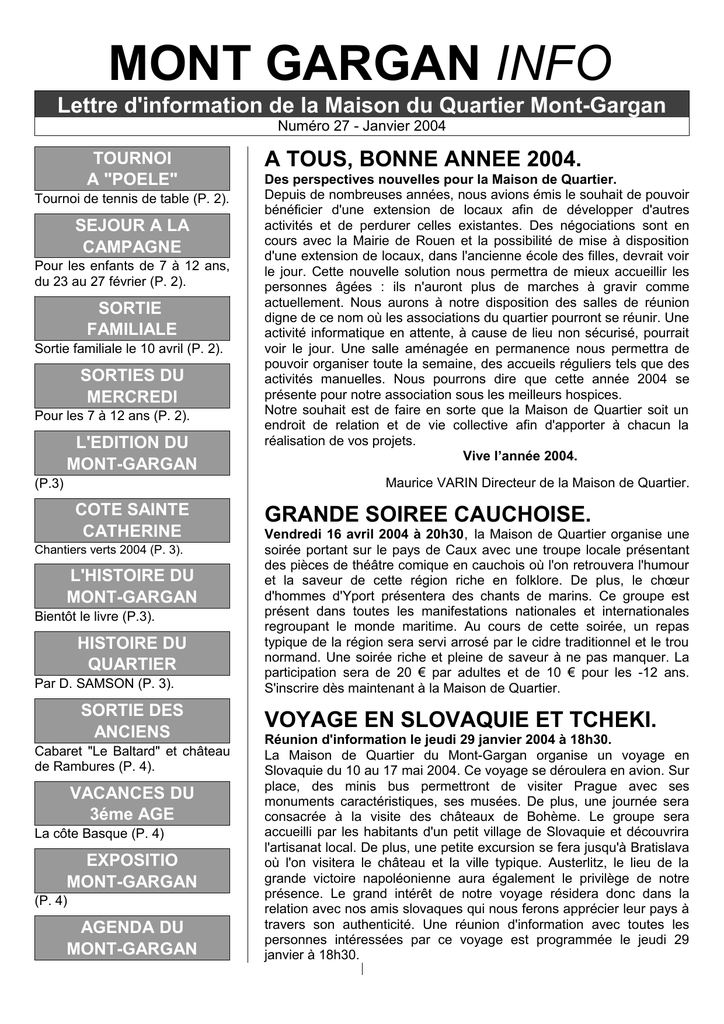 MONT GARGAN INFO

Lettre d'information de la Maison du Quartier Mont-Gargan

Numéro 27 - Janvier 2004

TOURNOI A "POELE"

Tournoi de tennis de table (P. 2).

SEJOUR A LA CAMPAGNE

Pour les enfants de 7 à 12 ans, du 23 au 27 février (P. 2).

SORTIE FAMILIALE

Sortie familiale le 10 avril (P. 2).

SORTIES DU MERCREDI

Pour les 7 à 12 ans (P. 2).

L'EDITION DU MONT-GARGAN

(P.3)

COTE SAINTE CATHERINE

Chantiers verts 2004 (P. 3).

L'HISTOIRE DU MONT-GARGAN

Bientôt le livre (P.3).

HISTOIRE DU QUARTIER

Par D. SAMSON (P. 3).

SORTIE DES ANCIENS

Cabaret "Le Baltard" et château de Rambures (P. 4).

VACANCES DU 3éme AGE

La côte Basque (P. 4)

EXPOSITIO MONT-GARGAN

(P. 4)

AGENDA DU MONT-GARGAN

A TOUS, BONNE ANNEE 2004.

Des perspectives nouvelles pour la Maison de Quartier.

Depuis de nombreuses années, nous avions émis le souhait de pouvoir bénéficier d'une extension de locaux afin de développer d'autres activités et de perdurer celles existantes. Des négociations sont en cours avec la Mairie de Rouen et la possibilité de mise à disposition d'une extension de locaux, dans l'ancienne école des filles, devrait voir le jour. Cette nouvelle solution nous permettra de mieux accueillir les personnes âgées : ils n'auront plus de marches à gravir comme actuellement. Nous aurons à notre disposition des salles de réunion digne de ce nom où les associations du quartier pourront se réunir. Une activité informatique en attente, à cause de lieu non sécurisé, pourrait voir le jour. Une salle aménagée en permanence nous permettra de pouvoir organiser toute la semaine, des accueils réguliers tels que des activités manuelles. Nous pourrons dire que cette année 2004 se présente pour notre association sous les meilleurs hospices.
Notre souhait est de faire en sorte que la Maison de Quartier soit un endroit de relation et de vie collective afin d'apporter à chacun la réalisation de vos projets.

Vive l'année 2004.

Maurice VARIN Directeur de la Maison de Quartier.

GRANDE SOIREE CAUCHOISE.

Vendredi 16 avril 2004 à 20h30, la Maison de Quartier organise une soirée portant sur le pays de Caux avec une troupe locale présentant des pièces de théâtre comique en cauchois où l'on retrouvera l'humour et la saveur de cette région riche en folklore. De plus, le chœur d'hommes d'Yport présentera des chants de marins. Ce groupe est présent dans toutes les manifestations nationales et internationales regroupant le monde maritime. Au cours de cette soirée, un repas typique de la région sera servi arrosé par le cidre traditionnel et le trou normand. Une soirée riche et pleine de saveur à ne pas manquer. La participation sera de 20 € par adultes et de 10 € pour les -12 ans. S'inscrire dès maintenant à la Maison de Quartier.

VOYAGE EN SLOVAQUIE ET TCHEKI.

Réunion d'information le jeudi 29 janvier 2004 à 18h30.

La Maison de Quartier du Mont-Gargan organise un voyage en Slovaquie du 10 au 17 mai 2004. Ce voyage se déroulera en avion. Sur place, des minis bus permettront de visiter Prague avec ses monuments caractéristiques, ses musées. De plus, une journée sera consacrée à la visite des châteaux de Bohème. Le groupe sera accueilli par les habitants d'un petit village de Slovaquie et découvrira l'artisanat local. De plus, une petite excursion se fera jusqu'à Bratislava où l'on visitera le château et la ville typique. Austerlitz, le lieu de la grande victoire napoléonienne aura également le privilège de notre présence. Le grand intérêt de notre voyage résidera donc dans la relation avec nos amis slovaques qui nous ferons apprécier leur pays à travers son authenticité. Une réunion d'information avec toutes les personnes intéressées par ce voyage est programmée le jeudi 29 janvier à 18h30.